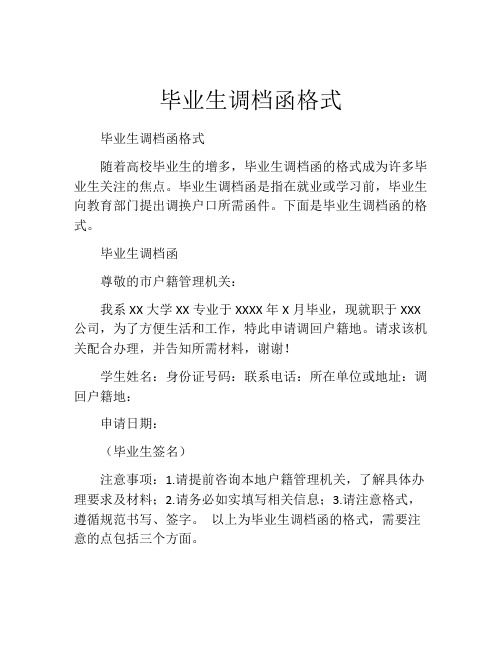 毕业生调档函格式

毕业生调档函格式

随着高校毕业生的增多，毕业生调档函的格式成为许多毕业生关注的焦点。毕业生调档函是指在就业或学习前，毕业生向教育部门提出调换户口所需函件。下面是毕业生调档函的格式。

毕业生调档函

尊敬的市户籍管理机关：

我系 XX 大学 XX 专业于 XXXX 年 X 月毕业，现就职于 XXX 公司，为了方便生活和工作，特此申请调回户籍地。请求该机关配合办理，并告知所需材料，谢谢！

学生姓名：身份证号码：联系电话：所在单位或地址：调回户籍地：

申请日期：

（毕业生签名）

注意事项：1.请提前咨询本地户籍管理机关，了解具体办理要求及材料；2.请务必如实填写相关信息；3.请注意格式，遵循规范书写、签字。 以上为毕业生调档函的格式，需要注意的点包括三个方面。